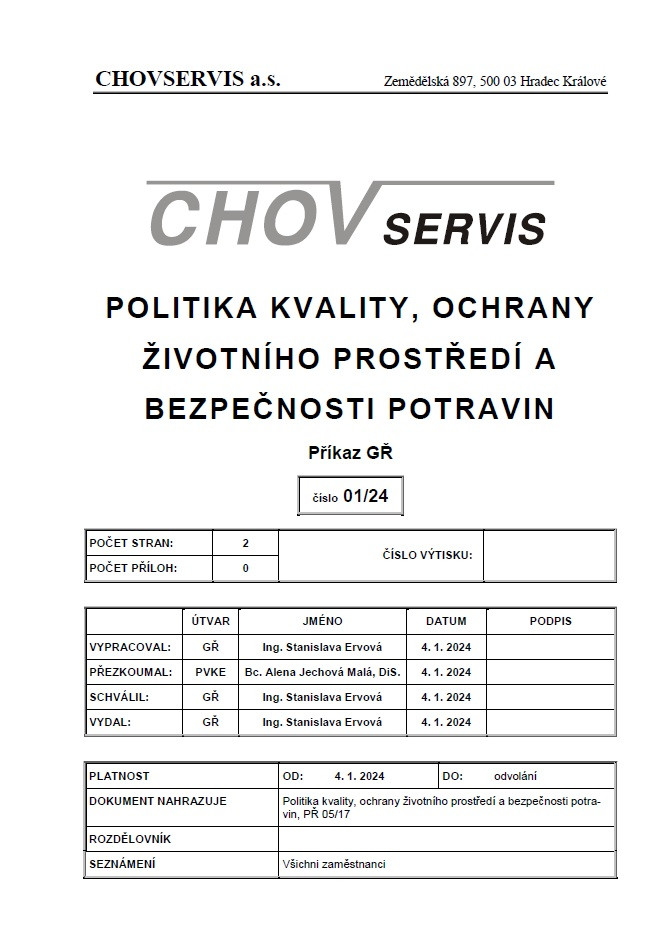 CHOVSERVIS a.s. Zemědělská 897, 500 03 Hradec Králové

CHOV SERVIS

POLITIKA KVALITY, OCHRANY ŽIVOTNÍHO PROSTŘEDÍ A BEZPEČNOSTI POTRAVIN

Příkaz GŘ

číslo 01/24

| POČET STRAN: | 2 | ČÍSLO VÝTISKU: | |
|---|---|---|---|
| POČET PŘÍLOH: | 0 | | |

| | ÚTVAR | JMÉNO | DATUM | PODPIS |
|---|---|---|---|---|
| VYPRACOVAL: | GŘ | Ing. Stanislava Ervová | 4. 1. 2024 | |
| PŘEZKOUMAL: | PVKE | Bc. Alena Jechová Malá, DiS. | 4. 1. 2024 | |
| SCHVÁLIL: | GŘ | Ing. Stanislava Ervová | 4. 1. 2024 | |
| VYDAL: | GŘ | Ing. Stanislava Ervová | 4. 1. 2024 | |

| PLATNOST | OD: 4. 1. 2024 | DO: odvolání |
|---|---|---|
| DOKUMENT NAHRAZUJE | Politika kvality, ochrany životního prostředí a bezpečnosti potravin, PŘ 05/17 | |
| ROZDĚLOVNÍK | | |
| SEZNÁMENÍ | Všichni zaměstnanci | |